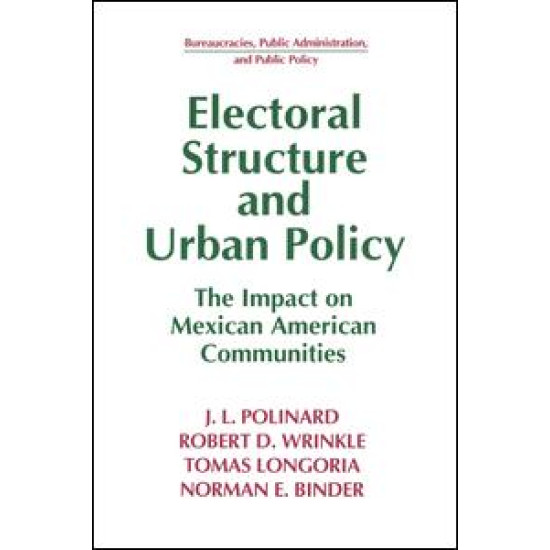 Bureaucracies, Public Administration, and Public Policy

Electoral Structure and Urban Policy

The Impact on Mexican American Communities

J. L. POLINARD
ROBERT D. WRINKLE
TOMAS LONGORIA
NORMAN E. BINDER